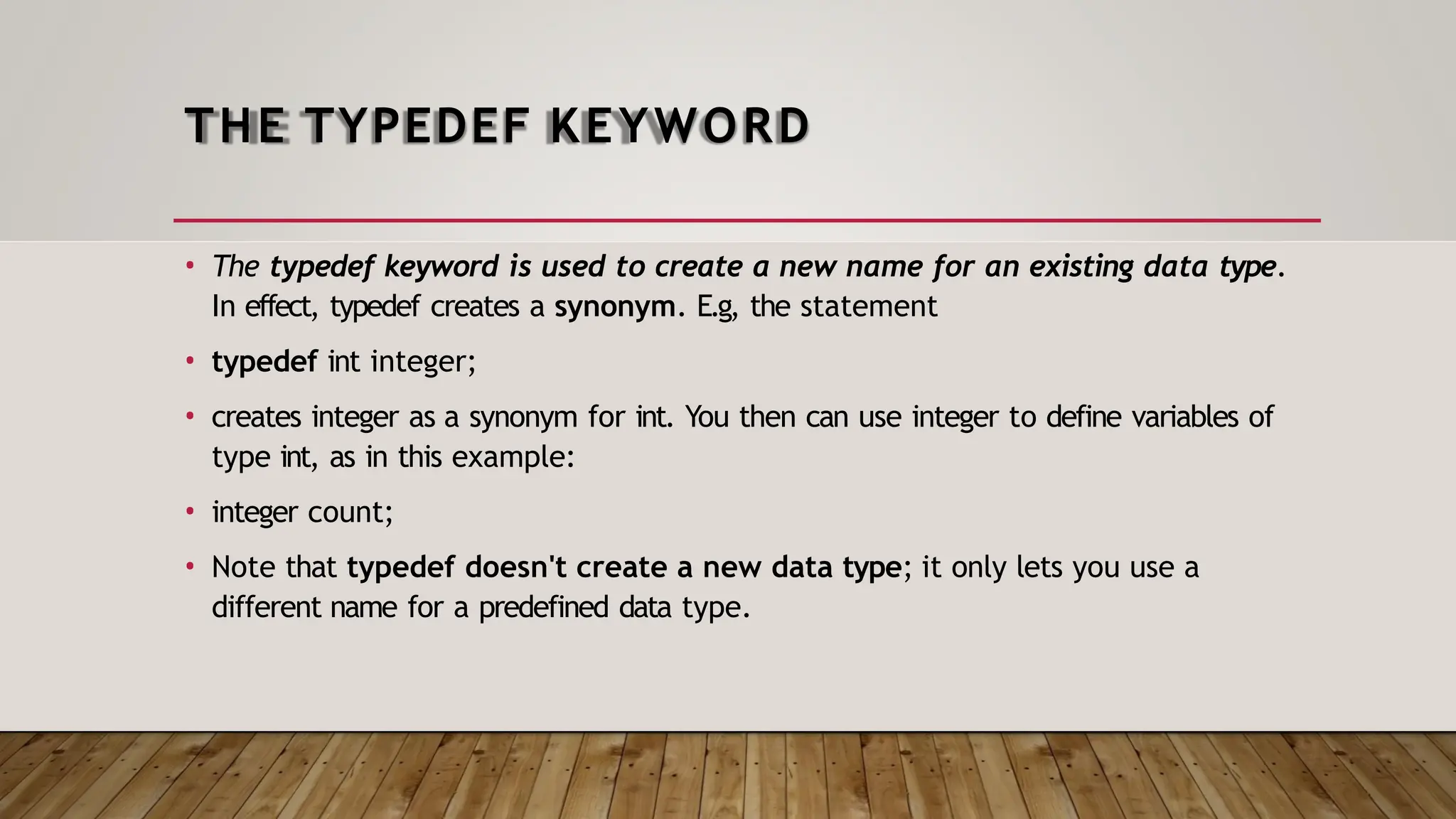 THE TYPEDEF KEYWORD

• The typedef keyword is used to create a new name for an existing data type. In effect, typedef creates a synonym. E.g, the statement

• typedef int integer;

• creates integer as a synonym for int. You then can use integer to define variables of type int, as in this example:

• integer count;

• Note that typedef doesn't create a new data type; it only lets you use a different name for a predefined data type.